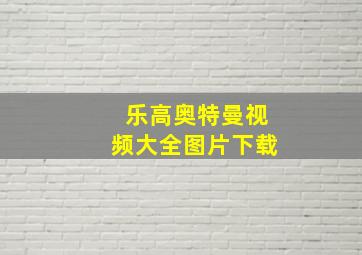 乐高奥特曼视频大全图片下载